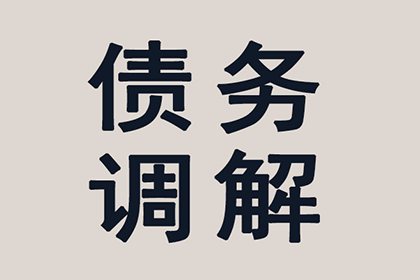 债务
调解